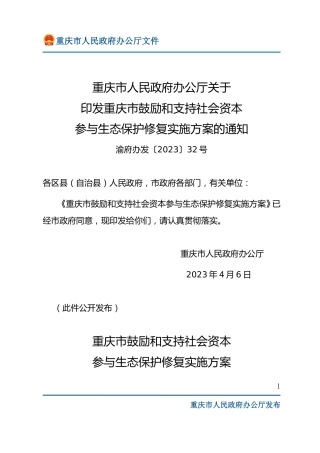 重庆市人民政府办公厅文件

重庆市人民政府办公厅关于
印发重庆市鼓励和支持社会资本
参与生态保护修复实施方案的通知

渝府办发〔2023〕32号

各区县（自治县）人民政府，市政府各部门，有关单位：

《重庆市鼓励和支持社会资本参与生态保护修复实施方案》已经市政府同意，现印发给你们，请认真贯彻落实。

重庆市人民政府办公厅

2023年4月6日

（此件公开发布）

重庆市鼓励和支持社会资本
参与生态保护修复实施方案

1

重庆市人民政府办公厅发布